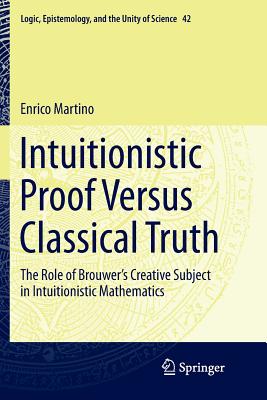 Logic, Epistemology, and the Unity of Science 42

Enrico Martino

Intuitionistic Proof Versus Classical Truth

The Role of Brouwer's Creative Subject in Intuitionistic Mathematics

Springer